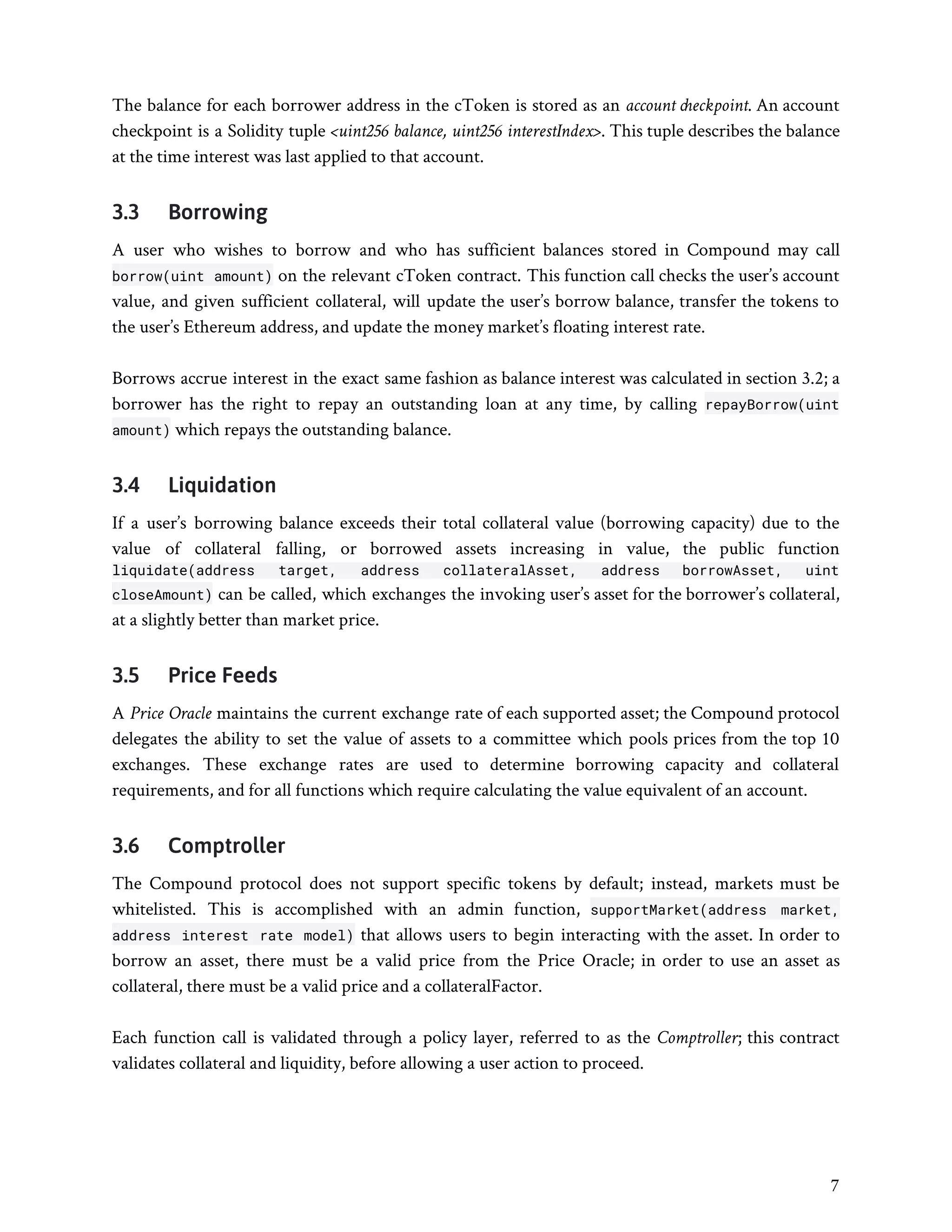 The balance for each borrower address in the cToken is stored as an account checkpoint. An account checkpoint is a Solidity tuple <uint256 balance, uint256 interestIndex>. This tuple describes the balance at the time interest was last applied to that account.

3.3 Borrowing

A user who wishes to borrow and who has sufficient balances stored in Compound may call borrow(uint amount) on the relevant cToken contract. This function call checks the user's account value, and given sufficient collateral, will update the user's borrow balance, transfer the tokens to the user's Ethereum address, and update the money market's floating interest rate.

Borrows accrue interest in the exact same fashion as balance interest was calculated in section 3.2; a borrower has the right to repay an outstanding loan at any time, by calling repayBorrow(uint amount) which repays the outstanding balance.

3.4 Liquidation

If a user's borrowing balance exceeds their total collateral value (borrowing capacity) due to the value of collateral falling, or borrowed assets increasing in value, the public function liquidate(address target, address collateralAsset, address borrowAsset, uint closeAmount) can be called, which exchanges the invoking user's asset for the borrower's collateral, at a slightly better than market price.

3.5 Price Feeds

A Price Oracle maintains the current exchange rate of each supported asset; the Compound protocol delegates the ability to set the value of assets to a committee which pools prices from the top 10 exchanges. These exchange rates are used to determine borrowing capacity and collateral requirements, and for all functions which require calculating the value equivalent of an account.

3.6 Comptroller

The Compound protocol does not support specific tokens by default; instead, markets must be whitelisted. This is accomplished with an admin function, supportMarket(address market, address interest rate model) that allows users to begin interacting with the asset. In order to borrow an asset, there must be a valid price from the Price Oracle; in order to use an asset as collateral, there must be a valid price and a collateralFactor.

Each function call is validated through a policy layer, referred to as the Comptroller; this contract validates collateral and liquidity, before allowing a user action to proceed.

7